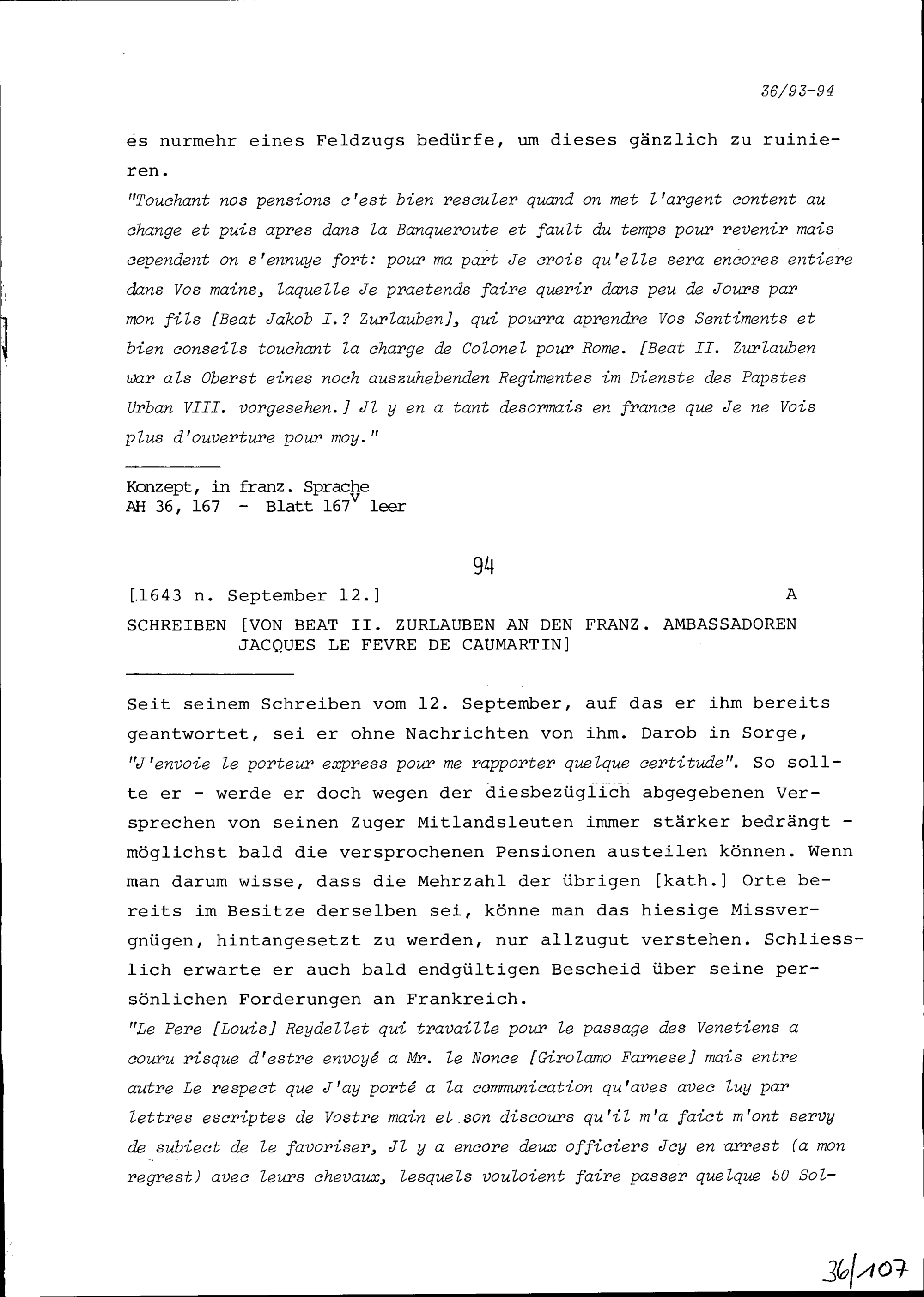 36/93-94

es nurmehr eines Feldzugs bedürfe, um dieses gänzlich zu ruinieren.

"Touchant nos pensions c'est bien resculer quand on met l'argent content au change et puis apres dans la Banqueroute et fault du temps pour revenir mais cependent on s'ennuye fort: pour ma part Je crois qu'elle sera encores entiere dans Vos mains, laquelle Je praetends faire querir dans peu de Jours par mon fils [Beat Jakob I.? Zurlauben], qui pourra aprendre Vos Sentiments et bien conseils touchant la charge de Colonel pour Rome. [Beat II. Zurlauben war als Oberst eines noch auszuhebenden Regimentes im Dienste des Papstes Urban VIII. vorgesehen.] Jl y en a tant desormais en france que Je ne Vois plus d'ouverture pour moy."

Konzept, in franz. Sprache
AH 36, 167 - Blatt $167^v$ leer

94

[1643 n. September 12.] A

SCHREIBEN [VON BEAT II. ZURLAUBEN AN DEN FRANZ. AMBASSADOREN JACQUES LE FEVRE DE CAUMARTIN]

Seit seinem Schreiben vom 12. September, auf das er ihm bereits geantwortet, sei er ohne Nachrichten von ihm. Darob in Sorge, "J'envoie le porteur express pour me rapporter quelque certitude". So sollte er - werde er doch wegen der diesbezüglich abgegebenen Versprechen von seinen Zuger Mitlandsleuten immer stärker bedrängt - möglichst bald die versprochenen Pensionen austeilen können. Wenn man darum wisse, dass die Mehrzahl der übrigen [kath.] Orte bereits im Besitze derselben sei, könne man das hiesige Missvergnügen, hintangesetzt zu werden, nur allzugut verstehen. Schliesslich erwarte er auch bald endgültigen Bescheid über seine persönlichen Forderungen an Frankreich.

"Le Pere [Louis] Reydellet qui travaille pour le passage des Venetiens a couru risque d'estre envoyé a Mr. le Nonce [Girolamo Farnese] mais entre autre Le respect que J'ay porté a la communication qu'aves avec luy par lettres escriptes de Vostre main et son discours qu'il m'a faict m'ont servy de subiect de le favoriser, Jl y a encore deux officiers Jcy en arrest (a mon regrest) avec leurs chevaux, lesquels vouloient faire passer quelque 50 Sol-

36/107